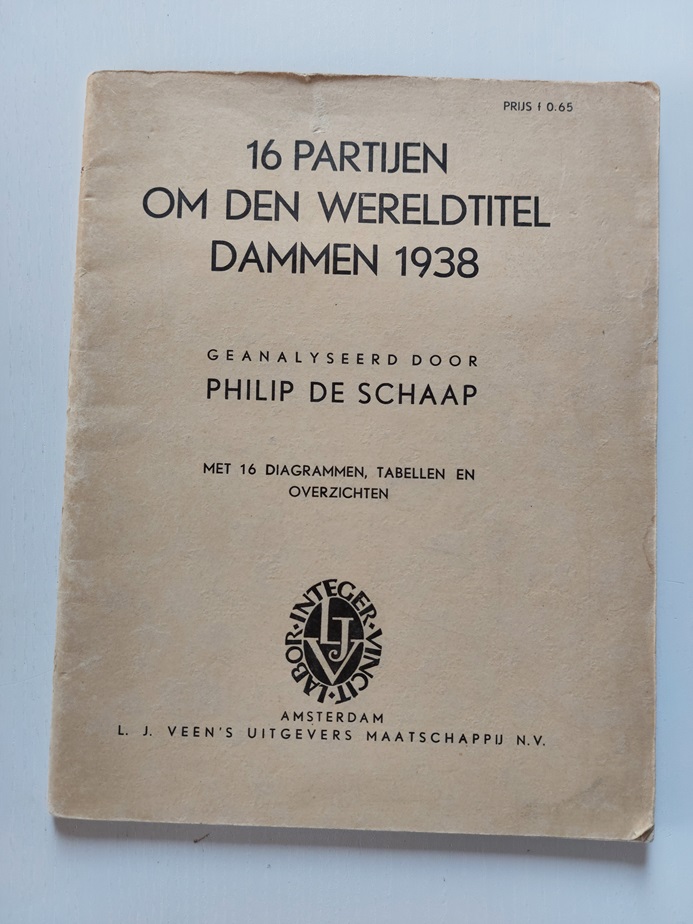 PRIJS f 0.65

16 PARTIJEN
OM DEN WERELDTITEL
DAMMEN 1938

GEANALYSEERD DOOR
PHILIP DE SCHAAP

MET 16 DIAGRAMMEN, TABELLEN EN OVERZICHTEN

LABOR·INTEGER·VINCIT
LJV

AMSTERDAM
L. J. VEEN'S UITGEVERS MAATSCHAPPIJ N.V.